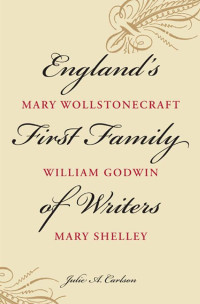 England's
MARY WOLLSTONECRAFT
First Family
WILLIAM GODWIN
of Writers
MARY SHELLEY

Julie A. Carlson